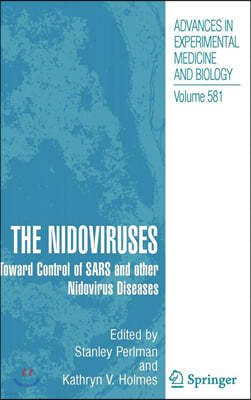 ADVANCES IN EXPERIMENTAL MEDICINE AND BIOLOGY

Volume 581

THE NIDOVIRUSES

Toward Control of SARS and other Nidovirus Diseases

Edited by
Stanley Perlman
and
Kathryn V. Holmes

Springer